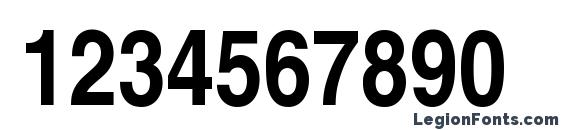 1234567890

LegionFonts.com